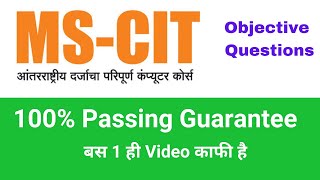 MS-CIT

आंतरराष्ट्रीय दर्जाचा परिपूर्ण कंप्यूटर कोर्स

Objective Questions

100% Passing Guarantee

बस 1 ही Video काफी है